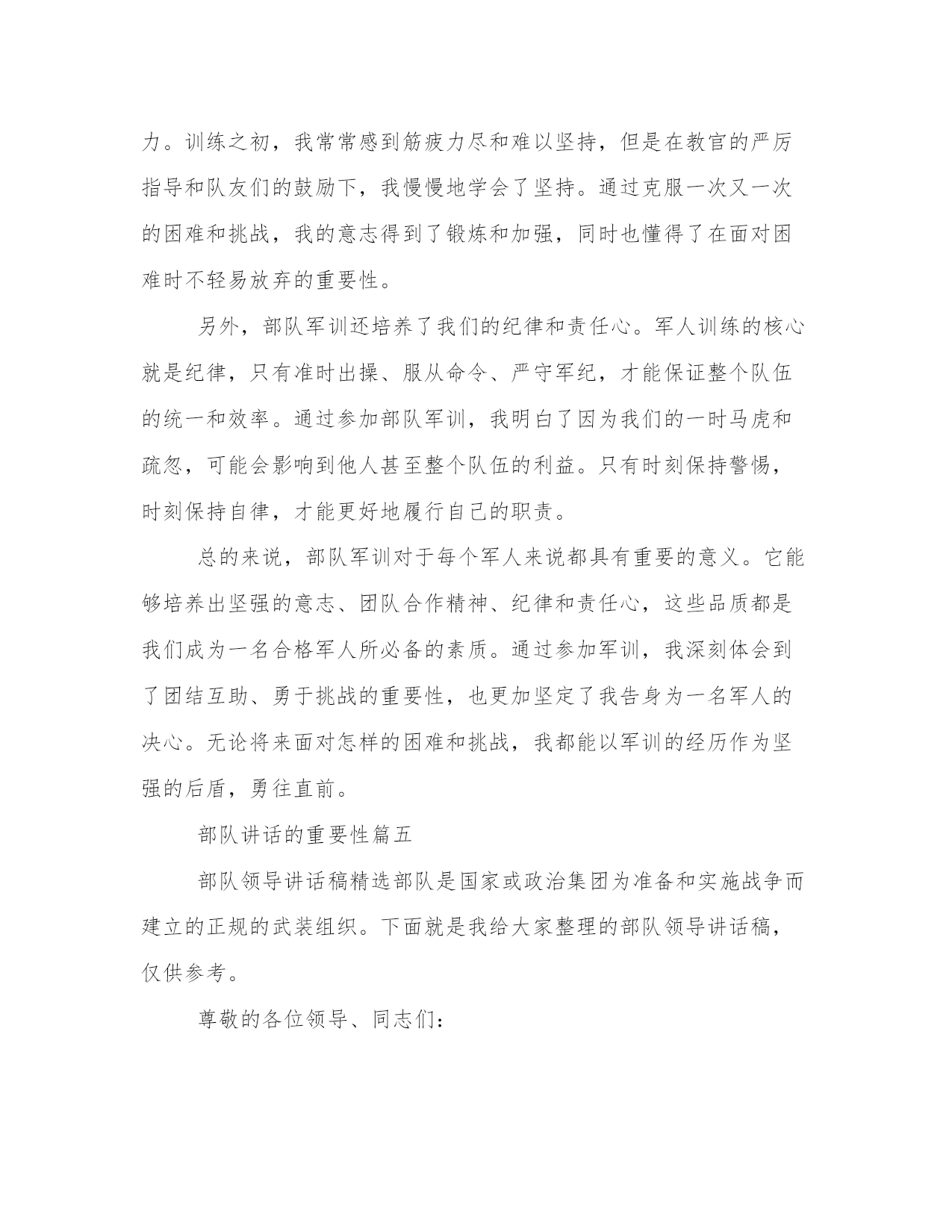 力。训练之初，我常常感到筋疲力尽和难以坚持，但是在教官的严厉指导和队友们的鼓励下，我慢慢地学会了坚持。通过克服一次又一次的困难和挑战，我的意志得到了锻炼和加强，同时也懂得了在面对困难时不轻易放弃的重要性。

另外，部队军训还培养了我们的纪律和责任心。军人训练的核心就是纪律，只有准时出操、服从命令、严守军纪，才能保证整个队伍的统一和效率。通过参加部队军训，我明白了因为我们的一时马虎和疏忽，可能会影响到他人甚至整个队伍的利益。只有时刻保持警惕，时刻保持自律，才能更好地履行自己的职责。

总的来说，部队军训对于每个军人来说都具有重要的意义。它能够培养出坚强的意志、团队合作精神、纪律和责任心，这些品质都是我们成为一名合格军人所必备的素质。通过参加军训，我深刻体会到了团结互助、勇于挑战的重要性，也更加坚定了我告身为一名军人的决心。无论将来面对怎样的困难和挑战，我都能以军训的经历作为坚强的后盾，勇往直前。

部队讲话的重要性篇五

部队领导讲话稿精选部队是国家或政治集团为准备和实施战争而建立的正规的武装组织。下面就是我给大家整理的部队领导讲话稿，仅供参考。

尊敬的各位领导、同志们：